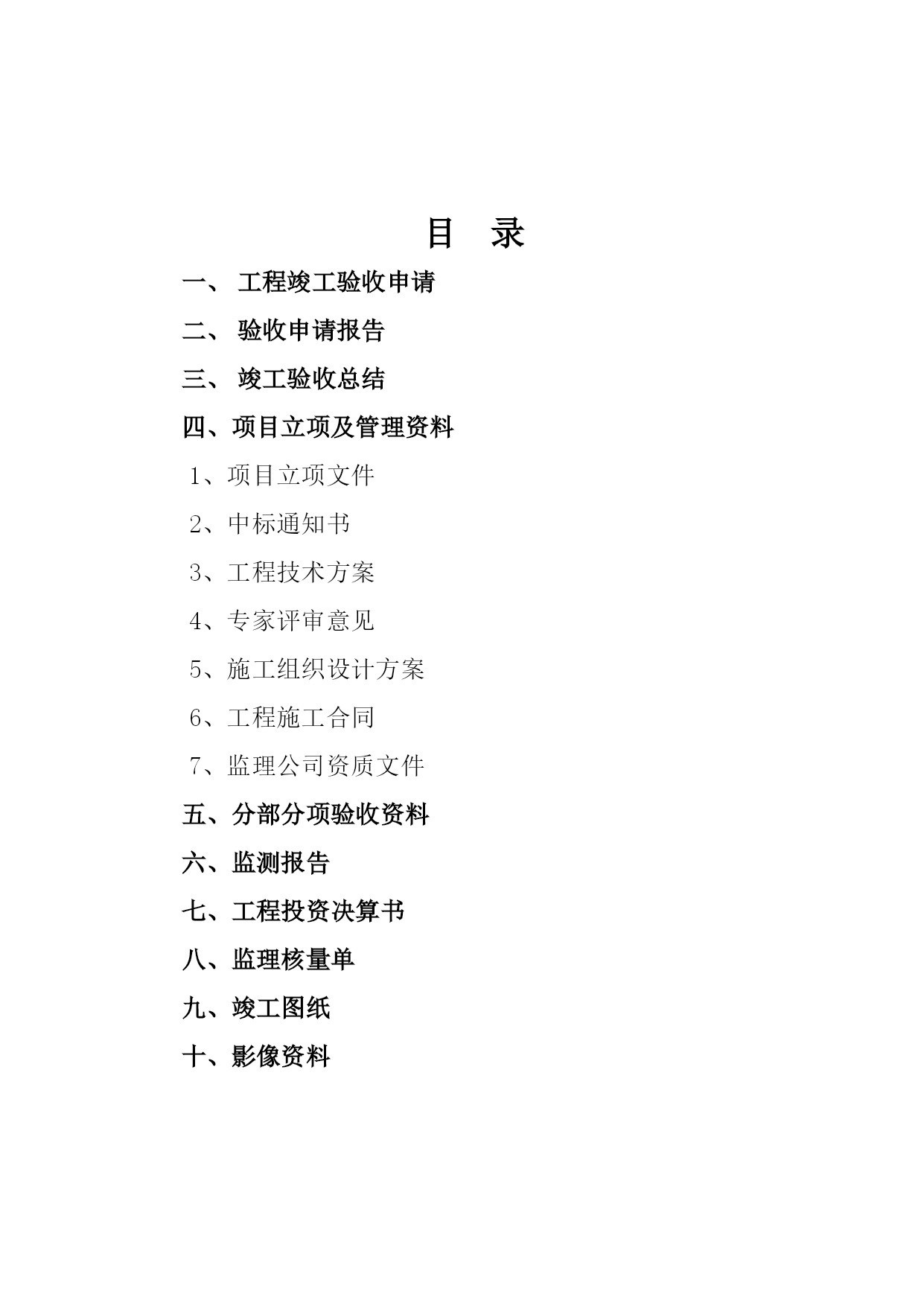 目 录

一、 工程竣工验收申请

二、 验收申请报告

三、 竣工验收总结

四、项目立项及管理资料

1、项目立项文件

2、中标通知书

3、工程技术方案

4、专家评审意见

5、施工组织设计方案

6、工程施工合同

7、监理公司资质文件

五、分部分项验收资料

六、监测报告

七、工程投资决算书

八、监理核量单

九、竣工图纸

十、影像资料